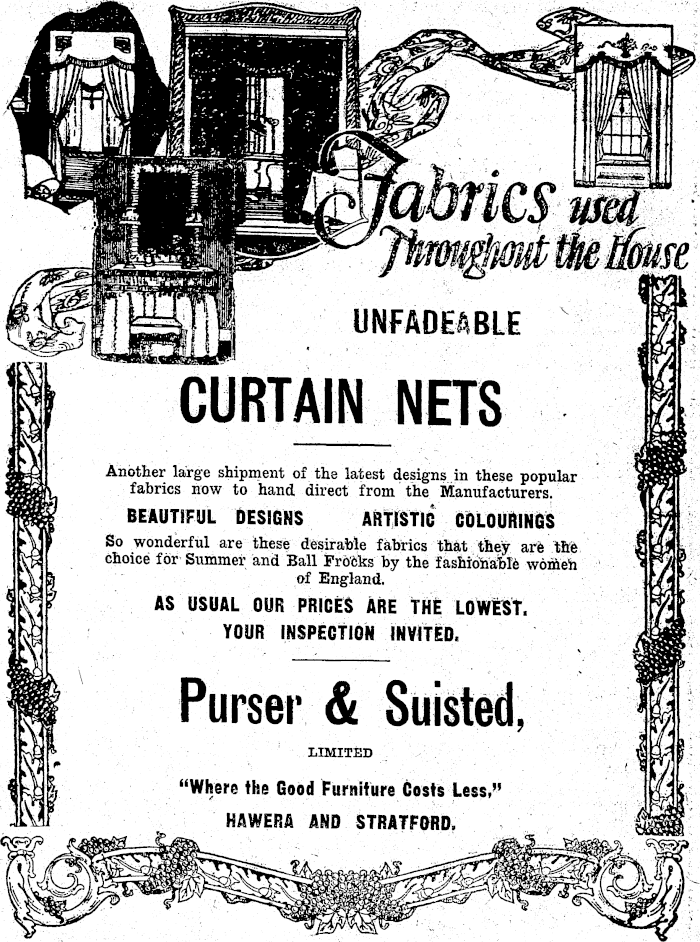 Fabrics used Throughout the House

UNFADEABLE

CURTAIN NETS

Another large shipment of the latest designs in these popular fabrics now to hand direct from the Manufacturers.

BEAUTIFUL DESIGNS ARTISTIC COLOURINGS

So wonderful are these desirable fabrics that they are the choice for Summer and Ball Frocks by the fashionable women of England.

AS USUAL OUR PRICES ARE THE LOWEST.

YOUR INSPECTION INVITED.

Purser & Suisted,

LIMITED

"Where the Good Furniture Costs Less,"

HAWERA AND STRATFORD.